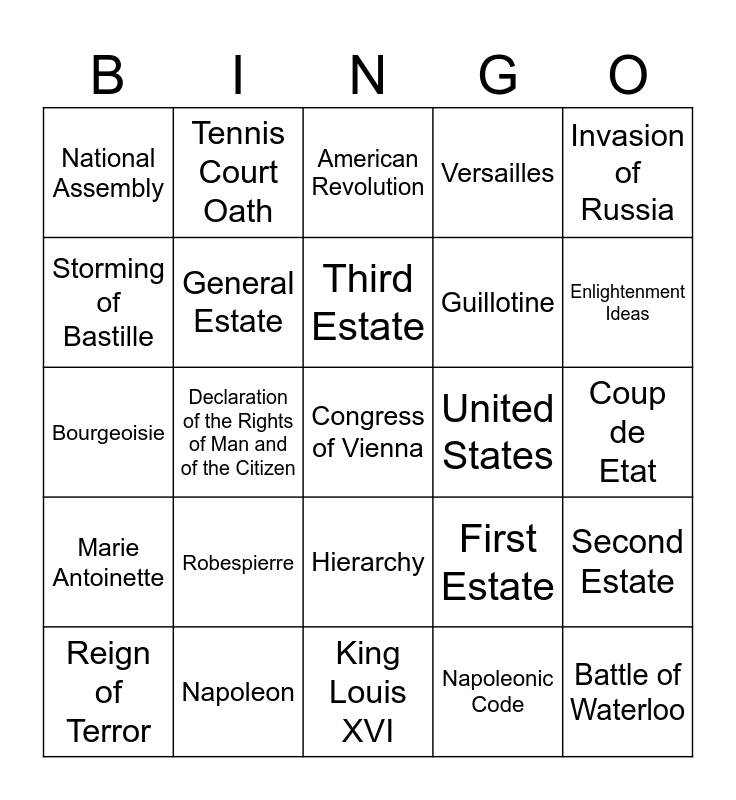 | B | I | N | G | O |
|---|---|---|---|---|
| National Assembly | Tennis Court Oath | American Revolution | Versailles | Invasion of Russia |
| Storming of Bastille | General Estate | Third Estate | Guillotine | Enlightenment Ideas |
| Bourgeoisie | Declaration of the Rights of Man and of the Citizen | Congress of Vienna | United States | Coup de Etat |
| Marie Antoinette | Robespierre | Hierarchy | First Estate | Second Estate |
| Reign of Terror | Napoleon | King Louis XVI | Napoleonic Code | Battle of Waterloo |